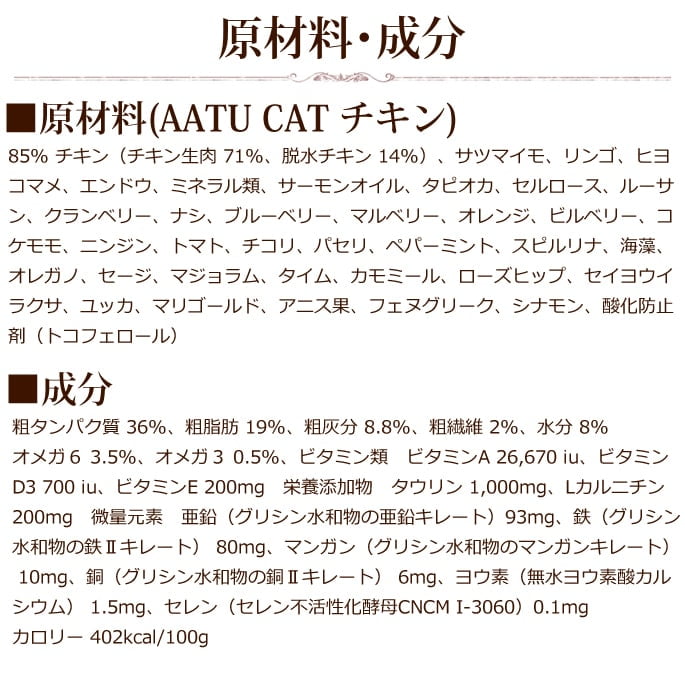 原材料・成分

■原材料(AATU CAT チキン)

85% チキン（チキン生肉 71%、脱水チキン 14%）、サツマイモ、リンゴ、ヒヨコマメ、エンドウ、ミネラル類、サーモンオイル、タピオカ、セルロース、ルーサン、クランベリー、ナシ、ブルーベリー、マルベリー、オレンジ、ビルベリー、コケモモ、ニンジン、トマト、チコリ、パセリ、ペパーミント、スピルリナ、海藻、オレガノ、セージ、マジョラム、タイム、カモミール、ローズヒップ、セイヨウイラクサ、ユッカ、マリゴールド、アニス果、フェヌグリーク、シナモン、酸化防止剤（トコフェロール）

■成分

粗タンパク質 36%、粗脂肪 19%、粗灰分 8.8%、粗繊維 2%、水分 8%
オメガ6 3.5%、オメガ3 0.5%、ビタミン類 ビタミンA 26,670 iu、ビタミンD3 700 iu、ビタミンE 200mg 栄養添加物 タウリン 1,000mg、Lカルニチン 200mg 微量元素 亜鉛（グリシン水和物の亜鉛キレート）93mg、鉄（グリシン水和物の鉄Ⅱキレート） 80mg、マンガン（グリシン水和物のマンガンキレート） 10mg、銅（グリシン水和物の銅Ⅱキレート） 6mg、ヨウ素（無水ヨウ素酸カルシウム） 1.5mg、セレン（セレン不活性化酵母CNCM I-3060）0.1mg
カロリー 402kcal/100g